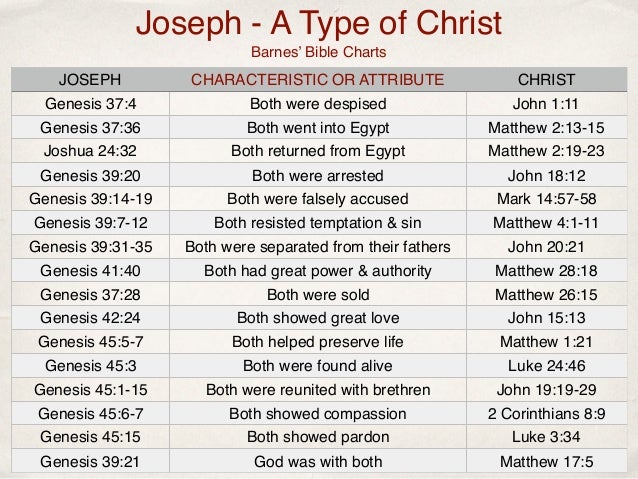 Joseph - A Type of Christ

Barnes' Bible Charts

| JOSEPH | CHARACTERISTIC OR ATTRIBUTE | CHRIST |
|---|---|---|
| Genesis 37:4 | Both were despised | John 1:11 |
| Genesis 37:36 | Both went into Egypt | Matthew 2:13-15 |
| Joshua 24:32 | Both returned from Egypt | Matthew 2:19-23 |
| Genesis 39:20 | Both were arrested | John 18:12 |
| Genesis 39:14-19 | Both were falsely accused | Mark 14:57-58 |
| Genesis 39:7-12 | Both resisted temptation & sin | Matthew 4:1-11 |
| Genesis 39:31-35 | Both were separated from their fathers | John 20:21 |
| Genesis 41:40 | Both had great power & authority | Matthew 28:18 |
| Genesis 37:28 | Both were sold | Matthew 26:15 |
| Genesis 42:24 | Both showed great love | John 15:13 |
| Genesis 45:5-7 | Both helped preserve life | Matthew 1:21 |
| Genesis 45:3 | Both were found alive | Luke 24:46 |
| Genesis 45:1-15 | Both were reunited with brethren | John 19:19-29 |
| Genesis 45:6-7 | Both showed compassion | 2 Corinthians 8:9 |
| Genesis 45:15 | Both showed pardon | Luke 3:34 |
| Genesis 39:21 | God was with both | Matthew 17:5 |